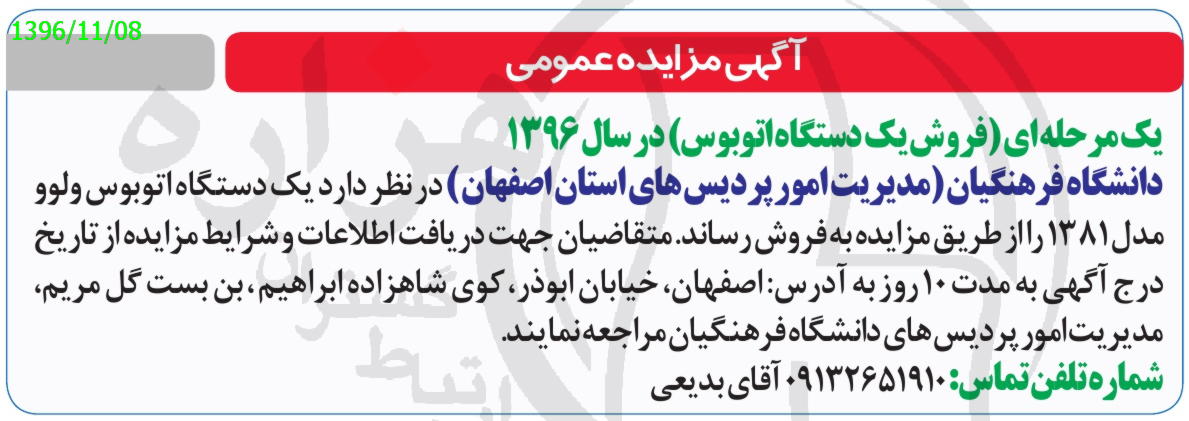 1396/11/08

آگهی مزایده عمومی

یک مرحله ای (فروش یک دستگاه اتوبوس) در سال ۱۳۹۶

دانشگاه فرهنگیان (مدیریت امور پردیس های استان اصفهان) در نظر دارد یک دستگاه اتوبوس ولوو مدل ۱۳۸۱ را از طریق مزایده به فروش رساند. متقاضیان جهت دریافت اطلاعات و شرایط مزایده از تاریخ درج آگهی به مدت ۱۰ روز به آدرس: اصفهان، خیابان ابوذر، کوی شاهزاده ابراهیم، بن بست گل مریم، مدیریت امور پردیس های دانشگاه فرهنگیان مراجعه نمایند.

شماره تلفن تماس: ۰۹۱۳۲۶۵۱۹۱۰ آقای بدیعی